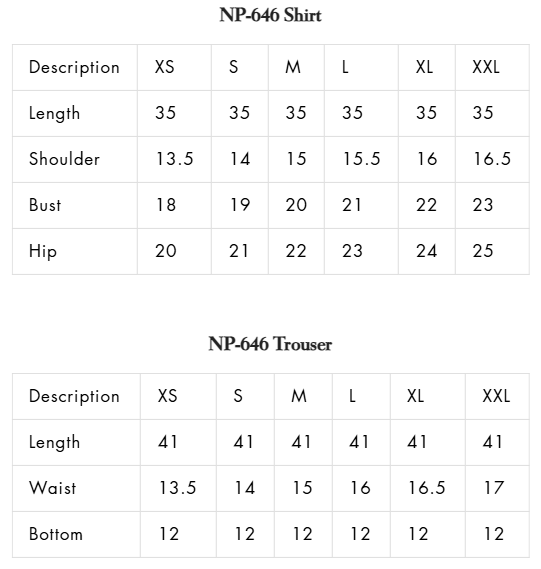 NP-646 Shirt

| Description | XS | S | M | L | XL | XXL |
|---|---|---|---|---|---|---|
| Length | 35 | 35 | 35 | 35 | 35 | 35 |
| Shoulder | 13.5 | 14 | 15 | 15.5 | 16 | 16.5 |
| Bust | 18 | 19 | 20 | 21 | 22 | 23 |
| Hip | 20 | 21 | 22 | 23 | 24 | 25 |

NP-646 Trouser

| Description | XS | S | M | L | XL | XXL |
|---|---|---|---|---|---|---|
| Length | 41 | 41 | 41 | 41 | 41 | 41 |
| Waist | 13.5 | 14 | 15 | 16 | 16.5 | 17 |
| Bottom | 12 | 12 | 12 | 12 | 12 | 12 |